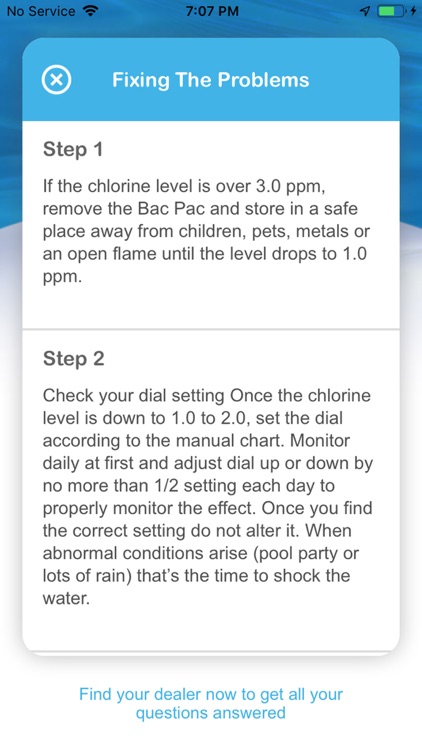 No Service 7:07 PM

Fixing The Problems

Step 1

If the chlorine level is over 3.0 ppm, remove the Bac Pac and store in a safe place away from children, pets, metals or an open flame until the level drops to 1.0 ppm.

Step 2

Check your dial setting Once the chlorine level is down to 1.0 to 2.0, set the dial according to the manual chart. Monitor daily at first and adjust dial up or down by no more than 1/2 setting each day to properly monitor the effect. Once you find the correct setting do not alter it. When abnormal conditions arise (pool party or lots of rain) that's the time to shock the water.

Find your dealer now to get all your questions answered